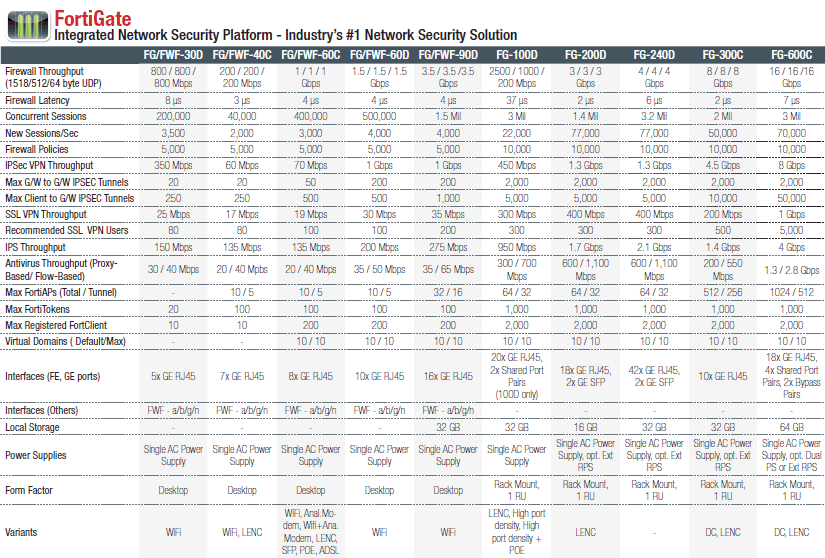 FortiGate
Integrated Network Security Platform - Industry's #1 Network Security Solution

| | FG/FWF-30D | FG/FWF-40C | FG/FWF-60C | FG/FWF-60D | FG/FWF-90D | FG-100D | FG-200D | FG-240D | FG-300C | FG-600C |
|---|---|---|---|---|---|---|---|---|---|---|
| Firewall Throughput (1518/512/64 byte UDP) | 800 / 800 / 800 Mbps | 200 / 200 / 200 Mbps | 1 / 1 / 1 Gbps | 1.5 / 1.5 / 1.5 Gbps | 3.5 / 3.5 /3.5 Gbps | 2500 / 1000 / 200 Mbps | 3 / 3 / 3 Gbps | 4 / 4 / 4 Gbps | 8 / 8 / 8 Gbps | 16 / 16 /16 Gbps |
| Firewall Latency | 8 µs | 3 µs | 4 µs | 4 µs | 4 µs | 37 µs | 2 µs | 6 µs | 2 µs | 7 µs |
| Concurrent Sessions | 200,000 | 40,000 | 400,000 | 500,000 | 1.5 Mil | 3 Mil | 1.4 Mil | 3.2 Mil | 2 Mil | 3 Mil |
| New Sessions/Sec | 3,500 | 2,000 | 3,000 | 4,000 | 4,000 | 22,000 | 77,000 | 77,000 | 50,000 | 70,000 |
| Firewall Policies | 5,000 | 5,000 | 5,000 | 5,000 | 5,000 | 10,000 | 10,000 | 10,000 | 10,000 | 10,000 |
| IPSec VPN Throughput | 350 Mbps | 60 Mbps | 70 Mbps | 1 Gbps | 1 Gbps | 450 Mbps | 1.3 Gbps | 1.3 Gbps | 4.5 Gbps | 8 Gbps |
| Max G/W to G/W IPSEC Tunnels | 20 | 20 | 50 | 200 | 200 | 2,000 | 2,000 | 2,000 | 2,000 | 2,000 |
| Max Client to G/W IPSEC Tunnels | 250 | 250 | 500 | 500 | 1,000 | 5,000 | 5,000 | 5,000 | 10,000 | 50,000 |
| SSL VPN Throughput | 25 Mbps | 17 Mbps | 19 Mbps | 30 Mbps | 35 Mbps | 300 Mbps | 400 Mbps | 400 Mbps | 200 Mbps | 1 Gbps |
| Recommended SSL VPN Users | 80 | 80 | 100 | 100 | 200 | 300 | 300 | 300 | 500 | 5,000 |
| IPS Throughput | 150 Mbps | 135 Mbps | 135 Mbps | 200 Mbps | 275 Mbps | 950 Mbps | 1.7 Gbps | 2.1 Gbps | 1.4 Gbps | 4 Gbps |
| Antivirus Throughput (Proxy-Based/ Flow-Based) | 30 / 40 Mbps | 20 / 40 Mbps | 20 / 40 Mbps | 35 / 50 Mbps | 35 / 65 Mbps | 300 / 700 Mbps | 600 / 1,100 Mbps | 600 / 1,100 Mbps | 200 / 550 Mbps | 1.3 / 2.8 Gbps |
| Max FortiAPs (Total / Tunnel) | - | 10 / 5 | 10 / 5 | 10 / 5 | 32 / 16 | 64 / 32 | 64 / 32 | 64 / 32 | 512 / 256 | 1024 / 512 |
| Max FortiTokens | 20 | 100 | 100 | 100 | 100 | 1,000 | 1,000 | 1,000 | 1,000 | 1,000 |
| Max Registered FortClient | 10 | 10 | 200 | 200 | 200 | 2,000 | 2,000 | 2,000 | 2,000 | 2,000 |
| Virtual Domains ( Default/Max) | - | - | 10 / 10 | 10 / 10 | 10 / 10 | 10 / 10 | 10 / 10 | 10 / 10 | 10 / 10 | 10 / 10 |
| Interfaces (FE, GE ports) | 5x GE RJ45 | 7x GE RJ45 | 8x GE RJ45 | 10x GE RJ45 | 16x GE RJ45 | 20x GE RJ45, 2x Shared Port Pairs (100D only) | 18x GE RJ45, 2x GE SFP | 42x GE RJ45, 2x GE SFP | 10x GE RJ45 | 18x GE RJ45, 4x Shared Port Pairs, 2x Bypass Pairs |
| Interfaces (Others) | FWF - a/b/g/n | FWF - a/b/g/n | FWF - a/b/g/n | FWF - a/b/g/n | FWF - a/b/g/n | - | - | - | - | - |
| Local Storage | - | - | - | - | 32 GB | 32 GB | 16 GB | 32 GB | 32 GB | 64 GB |
| Power Supplies | Single AC Power Supply | Single AC Power Supply | Single AC Power Supply | Single AC Power Supply | Single AC Power Supply | Single AC Power Supply | Single AC Power Supply, opt. Ext RPS | Single AC Power Supply, opt. Ext RPS | Single AC Power Supply, opt. Ext RPS | Single AC Power Supply, opt. Dual PS or Ext RPS |
| Form Factor | Desktop | Desktop | Desktop | Desktop | Desktop | Rack Mount, 1 RU | Rack Mount, 1 RU | Rack Mount, 1 RU | Rack Mount, 1 RU | Rack Mount, 1 RU |
| Variants | WiFi | WiFi, LENC | WiFi, Anal.Modem, Wifi+Ana. Modem, LENC, SFP, POE, ADSL | WiFi | WiFi | LENC, High port density, High port density + POE | LENC | - | DC, LENC | DC, LENC |